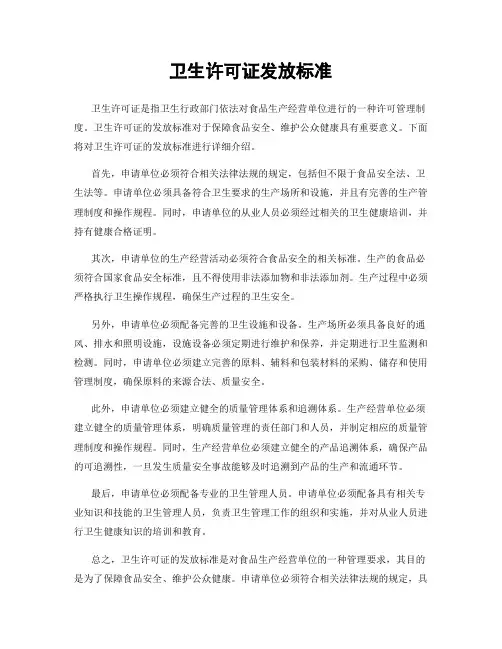 卫生许可证发放标准

卫生许可证是指卫生行政部门依法对食品生产经营单位进行的一种许可管理制度。卫生许可证的发放标准对于保障食品安全、维护公众健康具有重要意义。下面将对卫生许可证的发放标准进行详细介绍。

首先，申请单位必须符合相关法律法规的规定，包括但不限于食品安全法、卫生法等。申请单位必须具备符合卫生要求的生产场所和设施，并且有完善的生产管理制度和操作规程。同时，申请单位的从业人员必须经过相关的卫生健康培训，并持有健康合格证明。

其次，申请单位的生产经营活动必须符合食品安全的相关标准。生产的食品必须符合国家食品安全标准，且不得使用非法添加物和非法添加剂。生产过程中必须严格执行卫生操作规程，确保生产过程的卫生安全。

另外，申请单位必须配备完善的卫生设施和设备。生产场所必须具备良好的通风、排水和照明设施，设施设备必须定期进行维护和保养，并定期进行卫生监测和检测。同时，申请单位必须建立完善的原料、辅料和包装材料的采购、储存和使用管理制度，确保原料的来源合法、质量安全。

此外，申请单位必须建立健全的质量管理体系和追溯体系。生产经营单位必须建立健全的质量管理体系，明确质量管理的责任部门和人员，并制定相应的质量管理制度和操作规程。同时，生产经营单位必须建立健全的产品追溯体系，确保产品的可追溯性，一旦发生质量安全事故能够及时追溯到产品的生产和流通环节。

最后，申请单位必须配备专业的卫生管理人员。申请单位必须配备具有相关专业知识和技能的卫生管理人员，负责卫生管理工作的组织和实施，并对从业人员进行卫生健康知识的培训和教育。

总之，卫生许可证的发放标准是对食品生产经营单位的一种管理要求，其目的是为了保障食品安全、维护公众健康。申请单位必须符合相关法律法规的规定，具